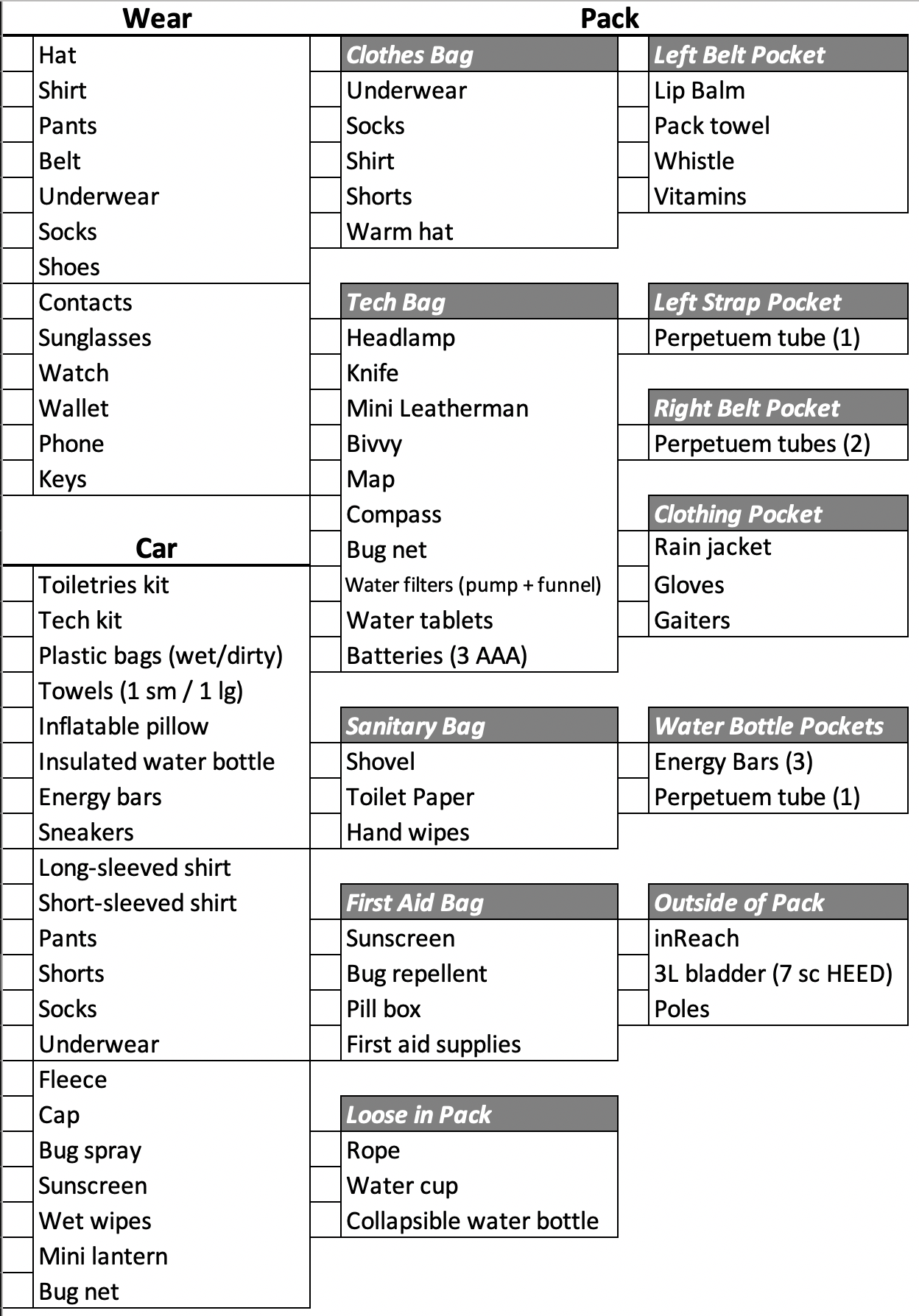 Wear

Hat
Shirt
Pants
Belt
Underwear
Socks
Shoes
Contacts
Sunglasses
Watch
Wallet
Phone
Keys

Car

Toiletries kit
Tech kit
Plastic bags (wet/dirty)
Towels (1 sm / 1 lg)
Inflatable pillow
Insulated water bottle
Energy bars
Sneakers
Long-sleeved shirt
Short-sleeved shirt
Pants
Shorts
Socks
Underwear
Fleece
Cap
Bug spray
Sunscreen
Wet wipes
Mini lantern
Bug net

Pack

Clothes Bag
Underwear
Socks
Shirt
Shorts
Warm hat

Tech Bag
Headlamp
Knife
Mini Leatherman
Bivvy
Map
Compass
Bug net
Water filters (pump + funnel)
Water tablets
Batteries (3 AAA)

Sanitary Bag
Shovel
Toilet Paper
Hand wipes

First Aid Bag
Sunscreen
Bug repellent
Pill box
First aid supplies

Loose in Pack
Rope
Water cup
Collapsible water bottle

Left Belt Pocket
Lip Balm
Pack towel
Whistle
Vitamins

Left Strap Pocket
Perpetuem tube (1)

Right Belt Pocket
Perpetuem tubes (2)

Clothing Pocket
Rain jacket
Gloves
Gaiters

Water Bottle Pockets
Energy Bars (3)
Perpetuem tube (1)

Outside of Pack
inReach
3L bladder (7 sc HEED)
Poles